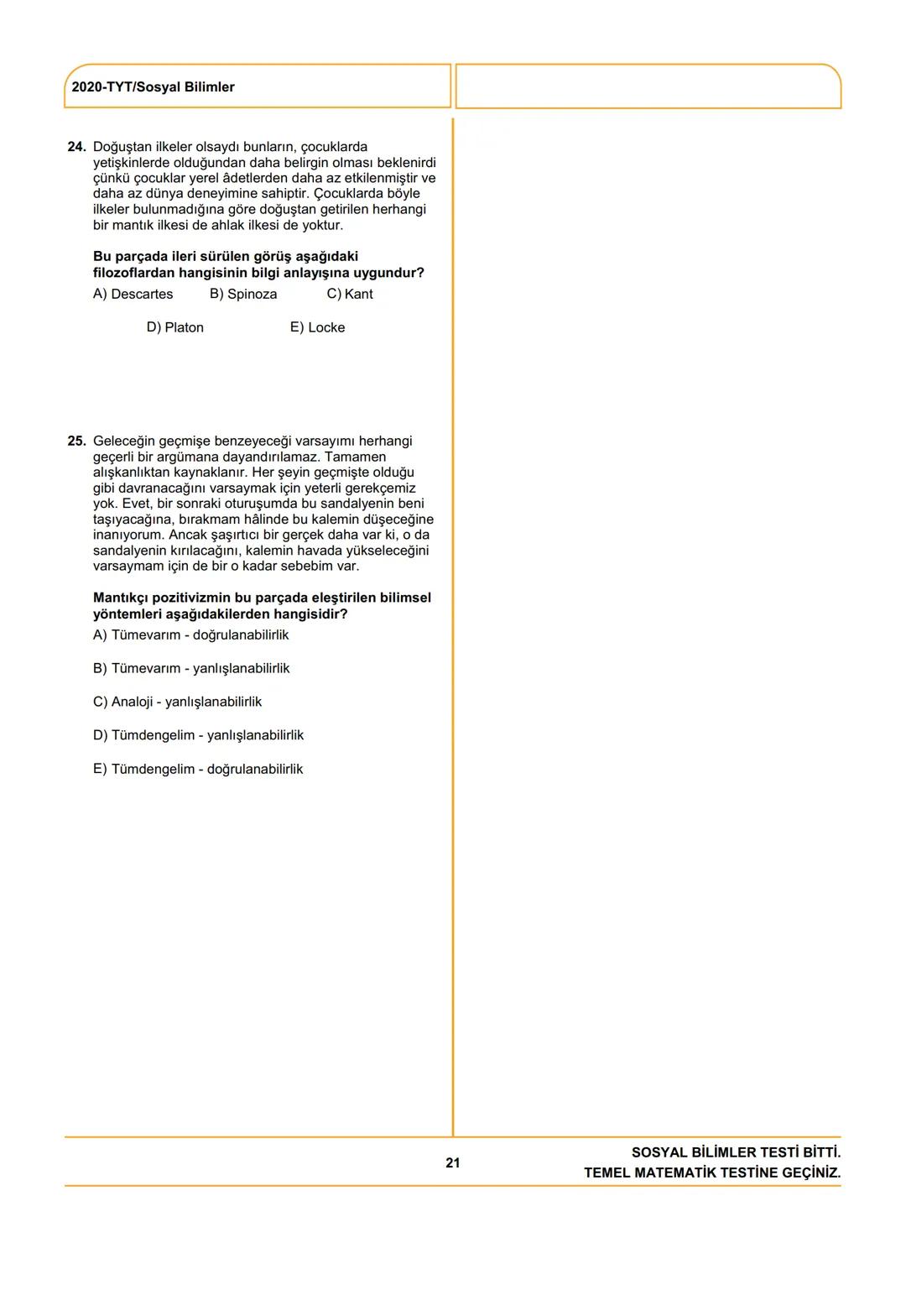 2020-TYT/Sosyal Bilimler

24. Doğuştan ilkeler olsaydı bunların, çocuklarda yetişkinlerde olduğundan daha belirgin olması beklenirdi çünkü çocuklar yerel âdetlerden daha az etkilenmiştir ve daha az dünya deneyimine sahiptir. Çocuklarda böyle ilkeler bulunmadığına göre doğuştan getirilen herhangi bir mantık ilkesi de ahlak ilkesi de yoktur.

Bu parçada ileri sürülen görüş aşağıdaki filozoflardan hangisinin bilgi anlayışına uygundur?

A) Descartes
B) Spinoza
C) Kant
D) Platon
E) Locke

25. Geleceğin geçmişe benzeyeceği varsayımı herhangi geçerli bir argümana dayandırılamaz. Tamamen alışkanlıktan kaynaklanır. Her şeyin geçmişte olduğu gibi davranacağını varsaymak için yeterli gerekçemiz yok. Evet, bir sonraki oturuşumda bu sandalyenin beni taşıyacağına, bırakmam hâlinde bu kalemin düşeceğine inanıyorum. Ancak şaşırtıcı bir gerçek daha var ki, o da sandalyenin kırılacağını, kalemin havada yükseleceğini varsaymam için de bir o kadar sebebim var.

Mantıkçı pozitivizmin bu parçada eleştirilen bilimsel yöntemleri aşağıdakilerden hangisidir?

A) Tümevarım - doğrulanabilirlik

B) Tümevarım - yanlışlanabilirlik

C) Analoji - yanlışlanabilirlik

D) Tümdengelim - yanlışlanabilirlik

E) Tümdengelim - doğrulanabilirlik

21

SOSYAL BİLİMLER TESTİ BİTTİ.
TEMEL MATEMATİK TESTİNE GEÇİNİZ.